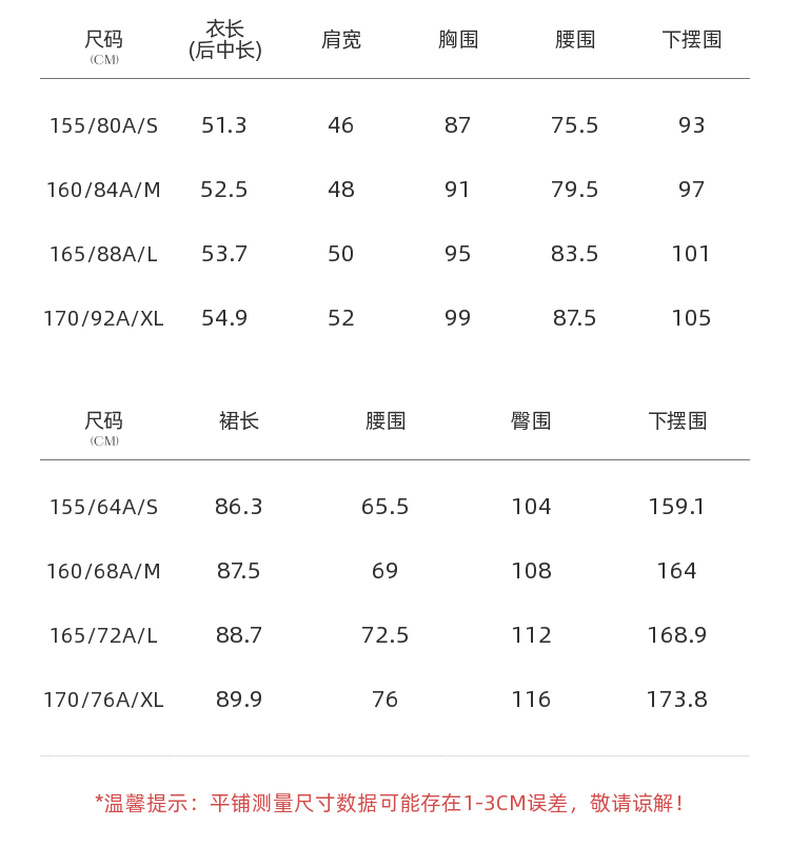 | 尺码 (CM) | 衣长 (后中长) | 肩宽 | 胸围 | 腰围 | 下摆围 |
|---|---|---|---|---|---|
| 155/80A/S | 51.3 | 46 | 87 | 75.5 | 93 |
| 160/84A/M | 52.5 | 48 | 91 | 79.5 | 97 |
| 165/88A/L | 53.7 | 50 | 95 | 83.5 | 101 |
| 170/92A/XL | 54.9 | 52 | 99 | 87.5 | 105 |

| 尺码 (CM) | 裙长 | 腰围 | 臀围 | 下摆围 |
|---|---|---|---|---|
| 155/64A/S | 86.3 | 65.5 | 104 | 159.1 |
| 160/68A/M | 87.5 | 69 | 108 | 164 |
| 165/72A/L | 88.7 | 72.5 | 112 | 168.9 |
| 170/76A/XL | 89.9 | 76 | 116 | 173.8 |

*温馨提示：平铺测量尺寸数据可能存在1-3CM误差，敬请谅解！